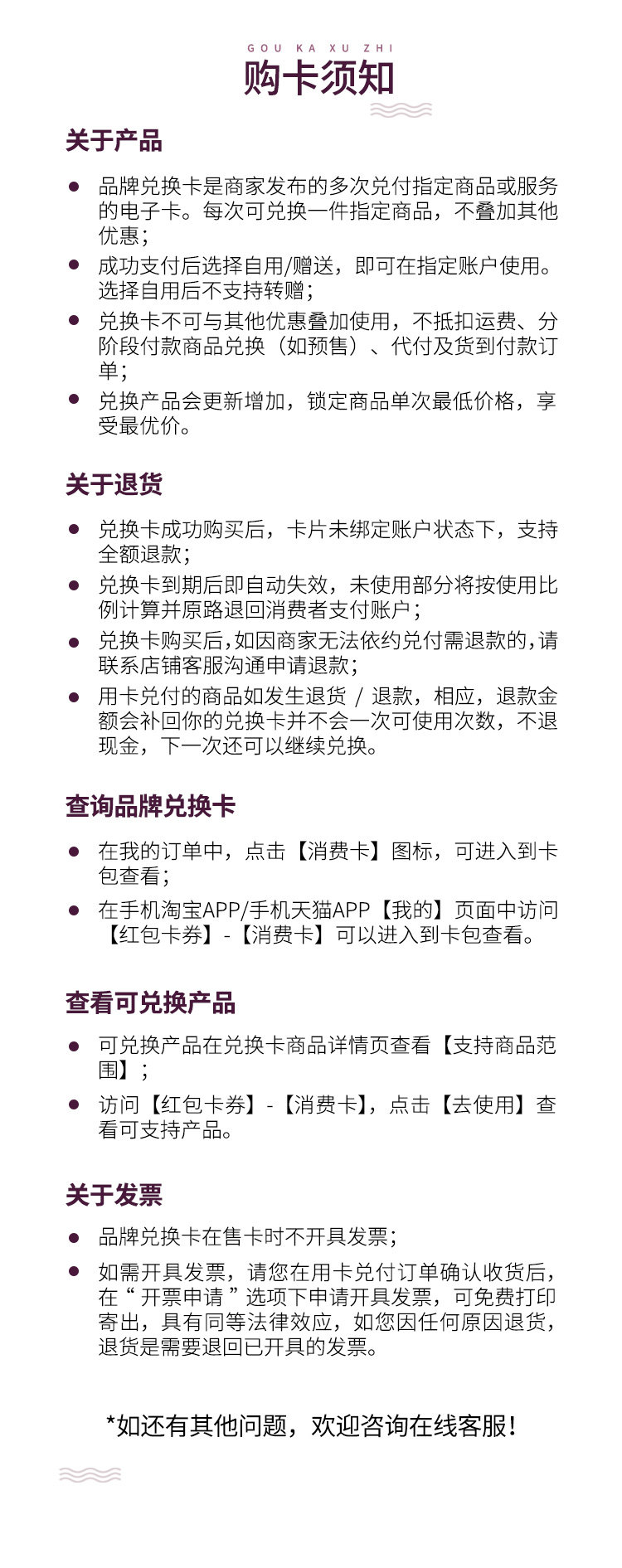 GOU KA XU ZHI
购卡须知

关于产品

● 品牌兑换卡是商家发布的多次兑付指定商品或服务的电子卡。每次可兑换一件指定商品，不叠加其他优惠；
● 成功支付后选择自用/赠送，即可在指定账户使用。选择自用后不支持转赠；
● 兑换卡不可与其他优惠叠加使用，不抵扣运费、分阶段付款商品兑换（如预售）、代付及货到付款订单；
● 兑换产品会更新增加，锁定商品单次最低价格，享受最优价。

关于退货

● 兑换卡成功购买后，卡片未绑定账户状态下，支持全额退款；
● 兑换卡到期后即自动失效，未使用部分将按使用比例计算并原路退回消费者支付账户；
● 兑换卡购买后，如因商家无法依约兑付需退款的，请联系店铺客服沟通申请退款；
● 用卡兑付的商品如发生退货 / 退款，相应，退款金额会补回你的兑换卡并不会一次可使用次数，不退现金，下一次还可以继续兑换。

查询品牌兑换卡

● 在我的订单中，点击【消费卡】图标，可进入到卡包查看；
● 在手机淘宝APP/手机天猫APP【我的】页面中访问【红包卡券】-【消费卡】可以进入到卡包查看。

查看可兑换产品

● 可兑换产品在兑换卡商品详情页查看【支持商品范围】；
● 访问【红包卡券】-【消费卡】，点击【去使用】查看可支持产品。

关于发票

● 品牌兑换卡在售卡时不开具发票；
● 如需开具发票，请您在用卡兑付订单确认收货后，在“ 开票申请 ”选项下申请开具发票，可免费打印寄出，具有同等法律效应，如您因任何原因退货，退货是需要退回已开具的发票。

*如还有其他问题，欢迎咨询在线客服！